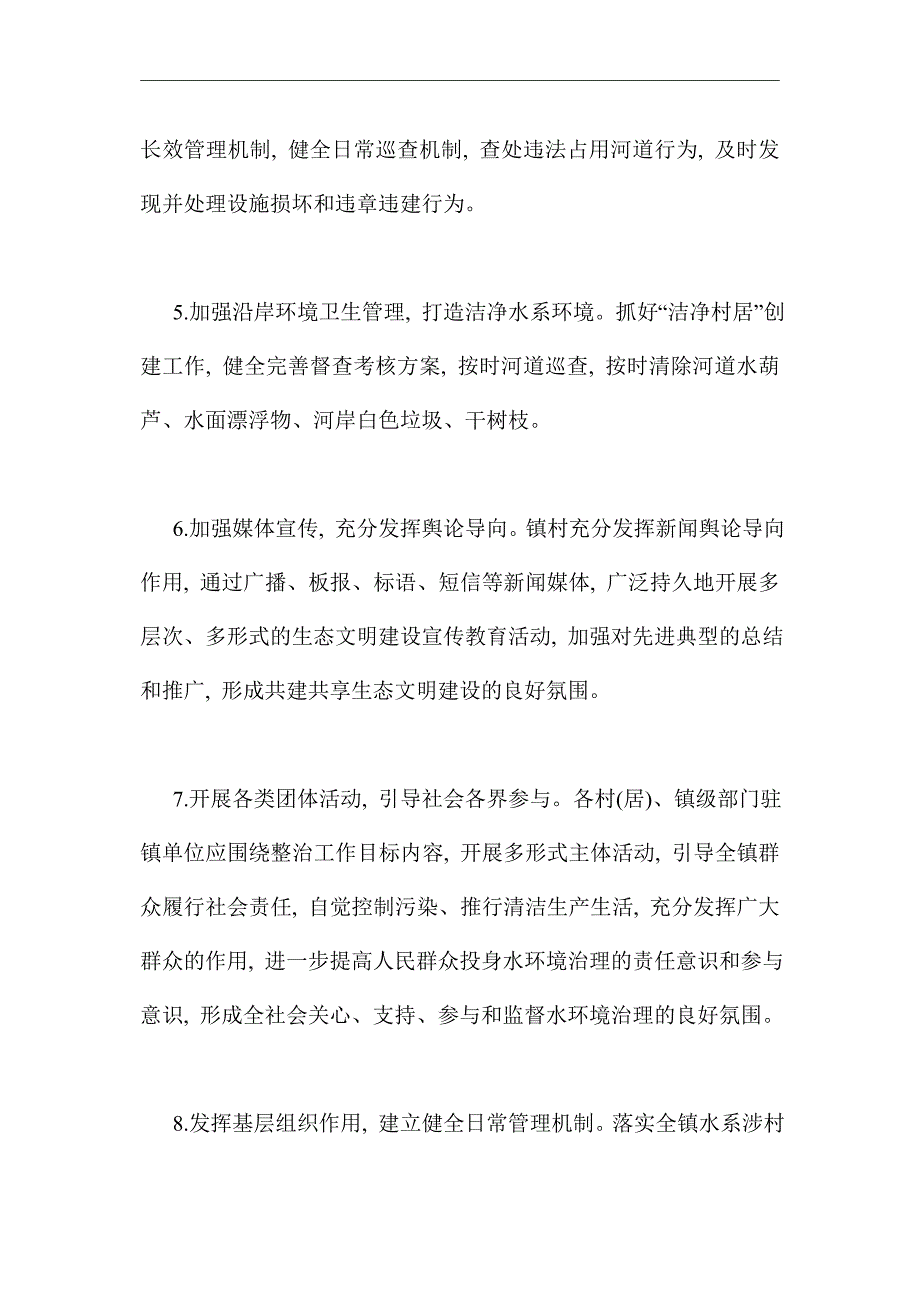 长效管理机制，健全日常巡查机制，查处违法占用河道行为，及时发现并处理设施损坏和违章违建行为。

5.加强沿岸环境卫生管理，打造洁净水系环境。抓好“洁净村居”创建工作，健全完善督查考核方案，按时河道巡查，按时清除河道水葫芦、水面漂浮物、河岸白色垃圾、干树枝。

6.加强媒体宣传，充分发挥舆论导向。镇村充分发挥新闻舆论导向作用，通过广播、板报、标语、短信等新闻媒体，广泛持久地开展多层次、多形式的生态文明建设宣传教育活动，加强对先进典型的总结和推广，形成共建共享生态文明建设的良好氛围。

7.开展各类团体活动，引导社会各界参与。各村(居)、镇级部门驻镇单位应围绕整治工作目标内容，开展多形式主体活动，引导全镇群众履行社会责任，自觉控制污染、推行清洁生产生活，充分发挥广大群众的作用，进一步提高人民群众投身水环境治理的责任意识和参与意识，形成全社会关心、支持、参与和监督水环境治理的良好氛围。

8.发挥基层组织作用，建立健全日常管理机制。落实全镇水系涉村